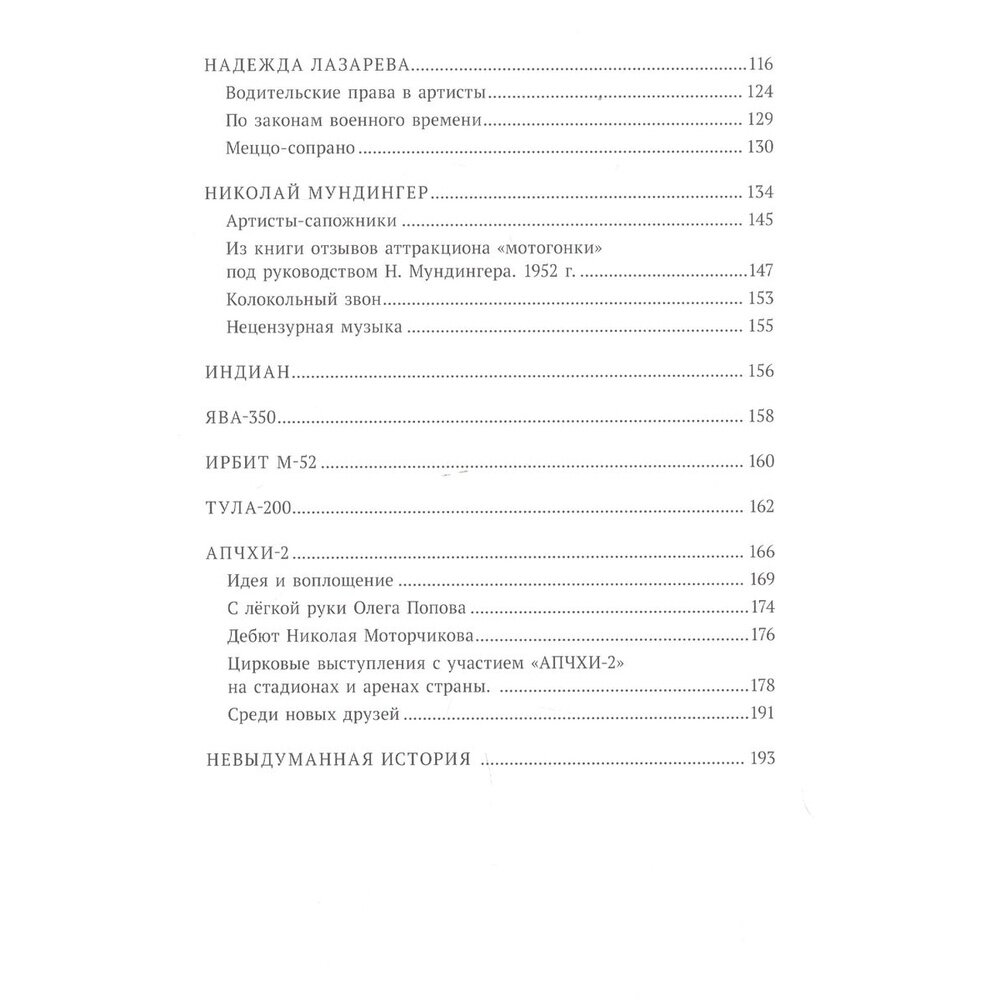 НАДЕЖДА ЛАЗАРЕВА 116
Водительские права в артисты 124
По законам военного времени 129
Меццо-сопрано 130

НИКОЛАЙ МУНДИНГЕР 134
Артисты-сапожники 145
Из книги отзывов аттракциона «мотогонки» под руководством Н. Мундингера. 1952 г. 147
Колокольный звон 153
Нецензурная музыка 155

ИНДИАН 156

ЯВА-350 158

ИРБИТ М-52 160

ТУЛА-200 162

АПЧХИ-2 166
Идея и воплощение 169
С лёгкой руки Олега Попова 174
Дебют Николая Моторчикова 176
Цирковые выступления с участием «АПЧХИ-2» на стадионах и аренах страны. 178
Среди новых друзей 191

НЕВЫДУМАННАЯ ИСТОРИЯ 193